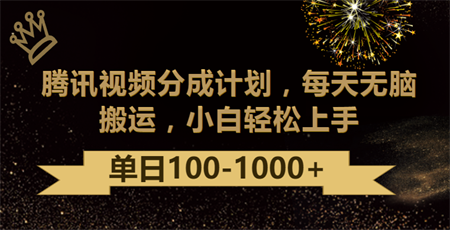 腾讯视频分成计划，每天无脑搬运，小白轻松上手

单日100-1000+